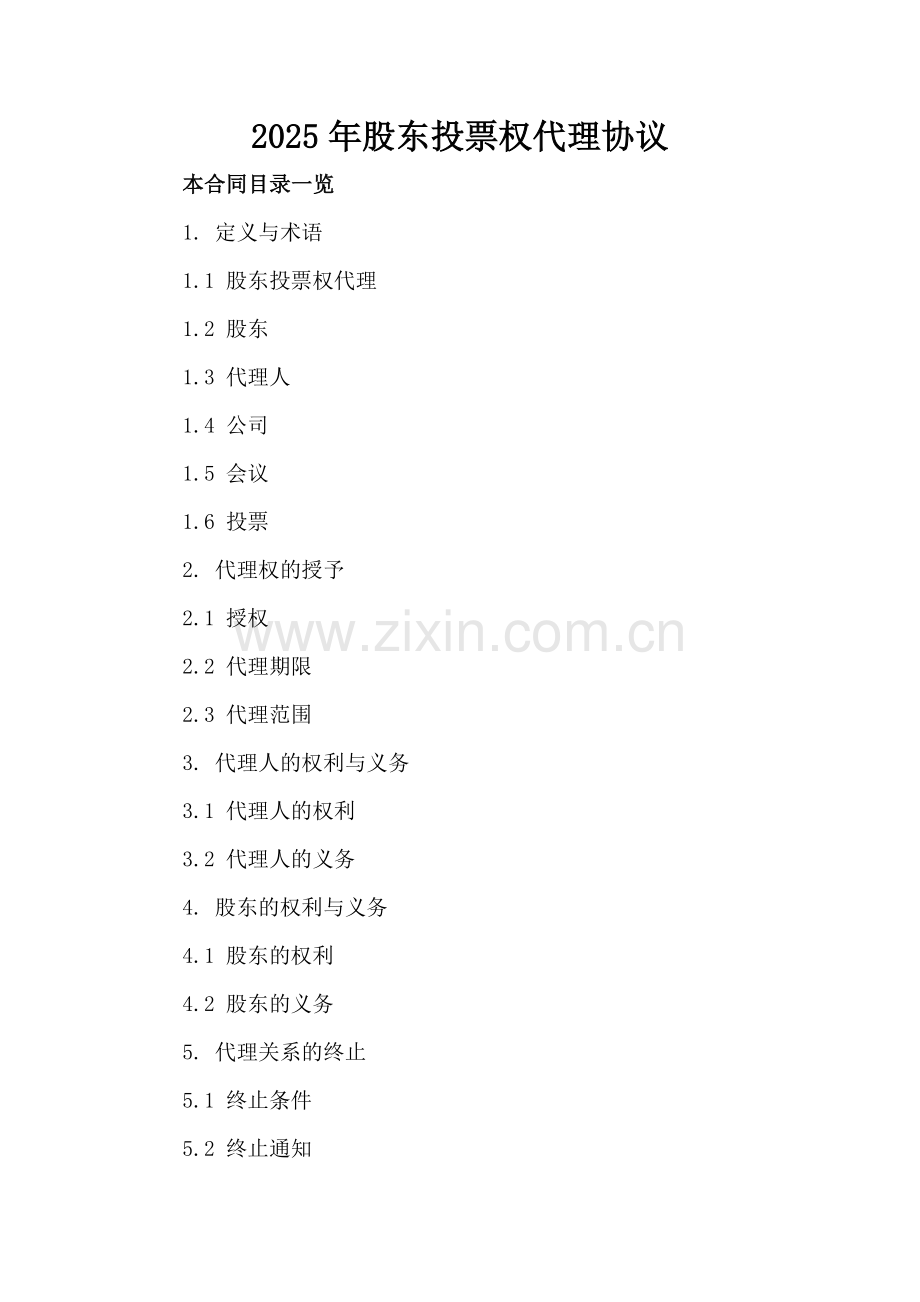 2025年股东投票权代理协议

本合同目录一览

1.定义与术语

1.1股东投票权代理

1.2股东

1.3代理人

1.4公司

1.5会议

1.6投票

2.代理权的授予

2.1授权

2.2代理期限

2.3代理范围

3.代理人的权利与义务

3.1代理人的权利

3.2代理人的义务

4.股东的权利与义务

4.1股东的权利

4.2股东的义务

5.代理关系的终止

5.1终止条件

5.2终止通知

www.zixin.com.cn